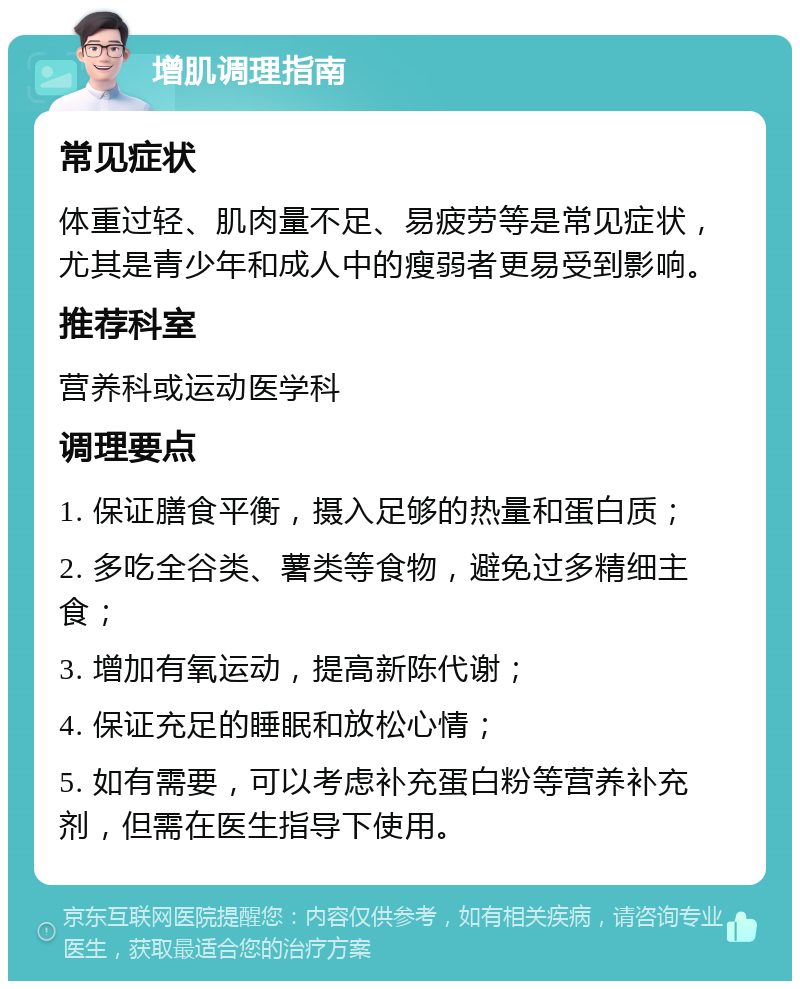 增肌调理指南

常见症状

体重过轻、肌肉量不足、易疲劳等是常见症状，尤其是青少年和成人中的瘦弱者更易受到影响。

推荐科室

营养科或运动医学科

调理要点

1. 保证膳食平衡，摄入足够的热量和蛋白质；

2. 多吃全谷类、薯类等食物，避免过多精细主食；

3. 增加有氧运动，提高新陈代谢；

4. 保证充足的睡眠和放松心情；

5. 如有需要，可以考虑补充蛋白粉等营养补充剂，但需在医生指导下使用。

京东互联网医院提醒您：内容仅供参考，如有相关疾病，请咨询专业医生，获取最适合您的治疗方案